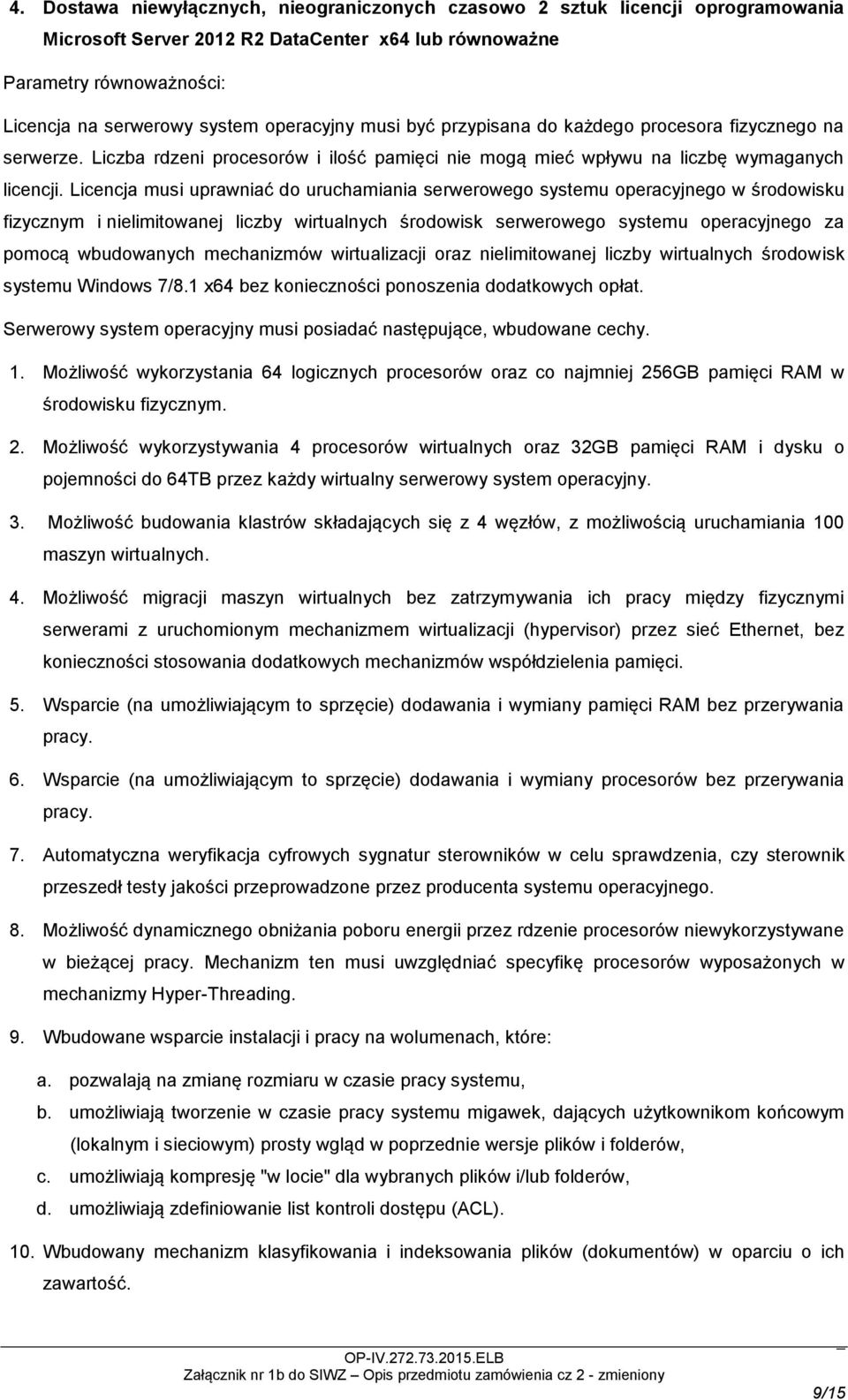 4. Dostawa niewyłącznych, nieograniczonych czasowo 2 sztuk licencji oprogramowania Microsoft Server 2012 R2 DataCenter x64 lub równoważne

Parametry równoważności:

Licencja na serwerowy system operacyjny musi być przypisana do każdego procesora fizycznego na serwerze. Liczba rdzeni procesorów i ilość pamięci nie mogą mieć wpływu na liczbę wymaganych licencji. Licencja musi uprawniać do uruchamiania serwerowego systemu operacyjnego w środowisku fizycznym i nielimitowanej liczby wirtualnych środowisk serwerowego systemu operacyjnego za pomocą wbudowanych mechanizmów wirtualizacji oraz nielimitowanej liczby wirtualnych środowisk systemu Windows 7/8.1 x64 bez konieczności ponoszenia dodatkowych opłat.

Serwerowy system operacyjny musi posiadać następujące, wbudowane cechy.

1. Możliwość wykorzystania 64 logicznych procesorów oraz co najmniej 256GB pamięci RAM w środowisku fizycznym.

2. Możliwość wykorzystywania 4 procesorów wirtualnych oraz 32GB pamięci RAM i dysku o pojemności do 64TB przez każdy wirtualny serwerowy system operacyjny.

3. Możliwość budowania klastrów składających się z 4 węzłów, z możliwością uruchamiania 100 maszyn wirtualnych.

4. Możliwość migracji maszyn wirtualnych bez zatrzymywania ich pracy między fizycznymi serwerami z uruchomionym mechanizmem wirtualizacji (hypervisor) przez sieć Ethernet, bez konieczności stosowania dodatkowych mechanizmów współdzielenia pamięci.

5. Wsparcie (na umożliwiającym to sprzęcie) dodawania i wymiany pamięci RAM bez przerywania pracy.

6. Wsparcie (na umożliwiającym to sprzęcie) dodawania i wymiany procesorów bez przerywania pracy.

7. Automatyczna weryfikacja cyfrowych sygnatur sterowników w celu sprawdzenia, czy sterownik przeszedł testy jakości przeprowadzone przez producenta systemu operacyjnego.

8. Możliwość dynamicznego obniżania poboru energii przez rdzenie procesorów niewykorzystywane w bieżącej pracy. Mechanizm ten musi uwzględniać specyfikę procesorów wyposażonych w mechanizmy Hyper-Threading.

9. Wbudowane wsparcie instalacji i pracy na wolumenach, które:

a. pozwalają na zmianę rozmiaru w czasie pracy systemu,
b. umożliwiają tworzenie w czasie pracy systemu migawek, dających użytkownikom końcowym (lokalnym i sieciowym) prosty wgląd w poprzednie wersje plików i folderów,
c. umożliwiają kompresję "w locie" dla wybranych plików i/lub folderów,
d. umożliwiają zdefiniowanie list kontroli dostępu (ACL).

10. Wbudowany mechanizm klasyfikowania i indeksowania plików (dokumentów) w oparciu o ich zawartość.

OP-IV.272.73.2015.ELB
Załącznik nr 1b do SIWZ – Opis przedmiotu zamówienia cz 2 - zmieniony
9/15